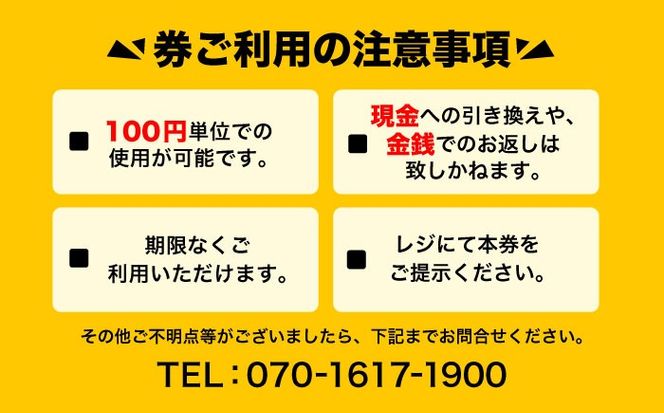 券ご利用の注意事項

■ 100円単位での使用が可能です。

■ 現金への引き換えや、金銭でのお返しは致しかねます。

■ 期限なくご利用いただけます。

■ レジにて本券をご提示ください。

その他ご不明点等がございましたら、下記までお問合せください。

TEL：070-1617-1900